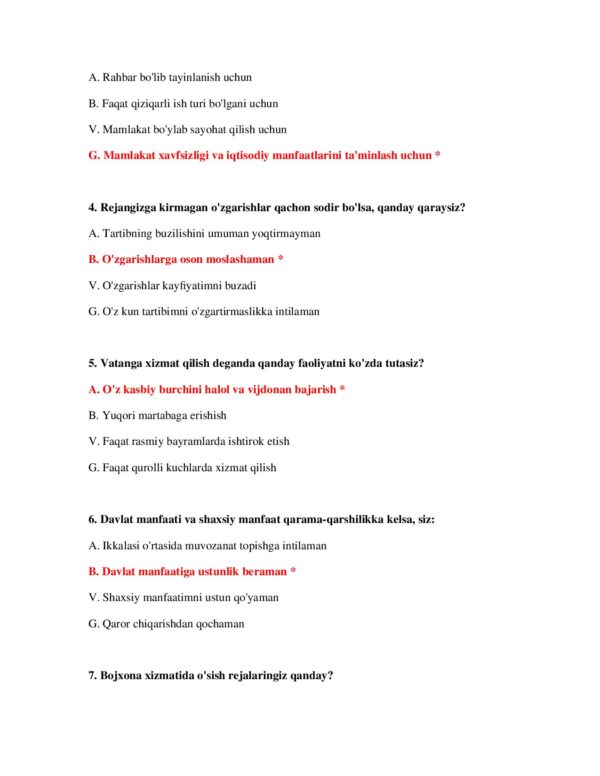 A. Rahbar bo'lib tayinlanish uchun

B. Faqat qiziqarli ish turi bo'lgani uchun

V. Mamlakat bo'ylab sayohat qilish uchun

G. Mamlakat xavfsizligi va iqtisodiy manfaatlarini ta'minlash uchun *

4. Rejangizga kirmagan o'zgarishlar qachon sodir bo'lsa, qanday qaraysiz?

A. Tartibning buzilishini umuman yoqtirmayman

B. O'zgarishlarga oson moslashaman *

V. O'zgarishlar kayfiyatimni buzadi

G. O'z kun tartibimni o'zgartirmaslikka intilaman

5. Vatanga xizmat qilish deganda qanday faoliyatni ko'zda tutasiz?

A. O'z kasbiy burchini halol va vijdonan bajarish *

B. Yuqori martabaga erishish

V. Faqat rasmiy bayramlarda ishtirok etish

G. Faqat qurolli kuchlarda xizmat qilish

6. Davlat manfaati va shaxsiy manfaat qarama-qarshilikka kelsa, siz:

A. Ikkalasi o'rtasida muvozanat topishga intilaman

B. Davlat manfaatiga ustunlik beraman *

V. Shaxsiy manfaatimni ustun qo'yaman

G. Qaror chiqarishdan qochaman

7. Bojxona xizmatida o'sish rejalaringiz qanday?